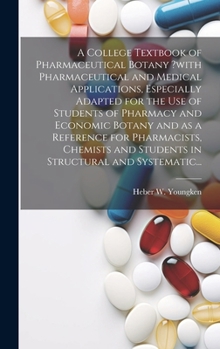 A College Textbook of Pharmaceutical Botany ?with Pharmaceutical and Medical Applications, Especially Adapted for the Use of Students of Pharmacy and Economic Botany and as a Reference for Pharmacists, Chemists and Students in Structural and Systematic...

Heber W. Youngken